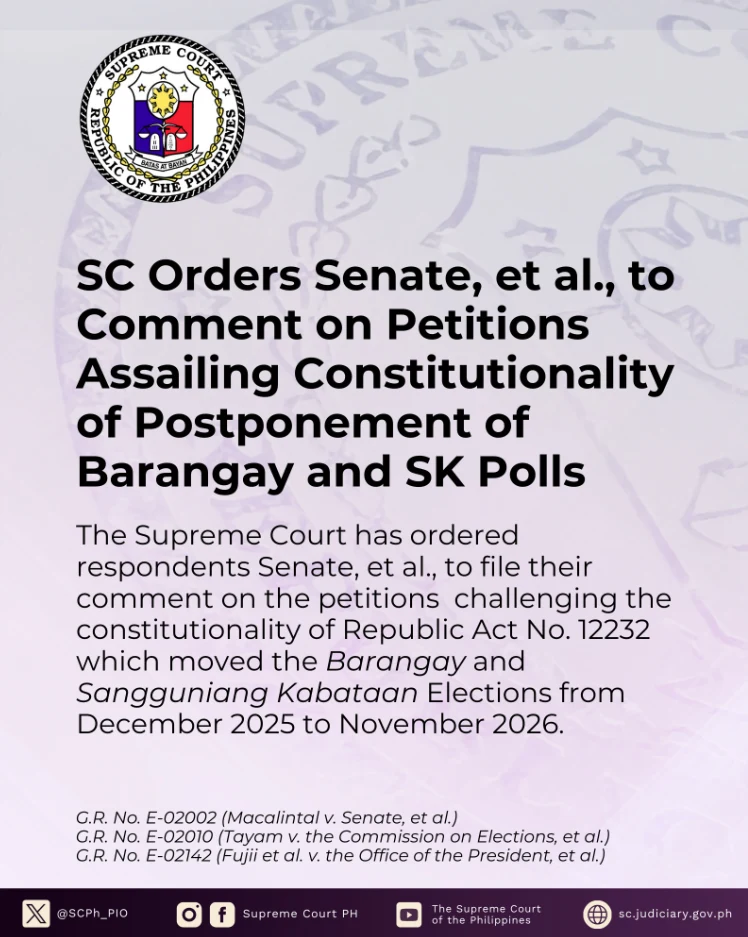 SUPREME COURT
REPUBLIC OF THE PHILIPPINES
BATAS AT BAYAN

SC Orders Senate, et al., to Comment on Petitions Assailing Constitutionality of Postponement of Barangay and SK Polls

The Supreme Court has ordered respondents Senate, et al., to file their comment on the petitions challenging the constitutionality of Republic Act No. 12232 which moved the Barangay and Sangguniang Kabataan Elections from December 2025 to November 2026.

G.R. No. E-02002 (Macalintal v. Senate, et al.)
G.R. No. E-02010 (Tayam v. the Commission on Elections, et al.)
G.R. No. E-02142 (Fujii et al. v. the Office of the President, et al.)

@SCPh_PIO
Supreme Court PH
The Supreme Court of the Philippines
sc.judiciary.gov.ph